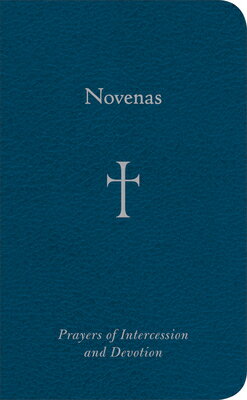 Novenas

Prayers of Intercession
and Devotion